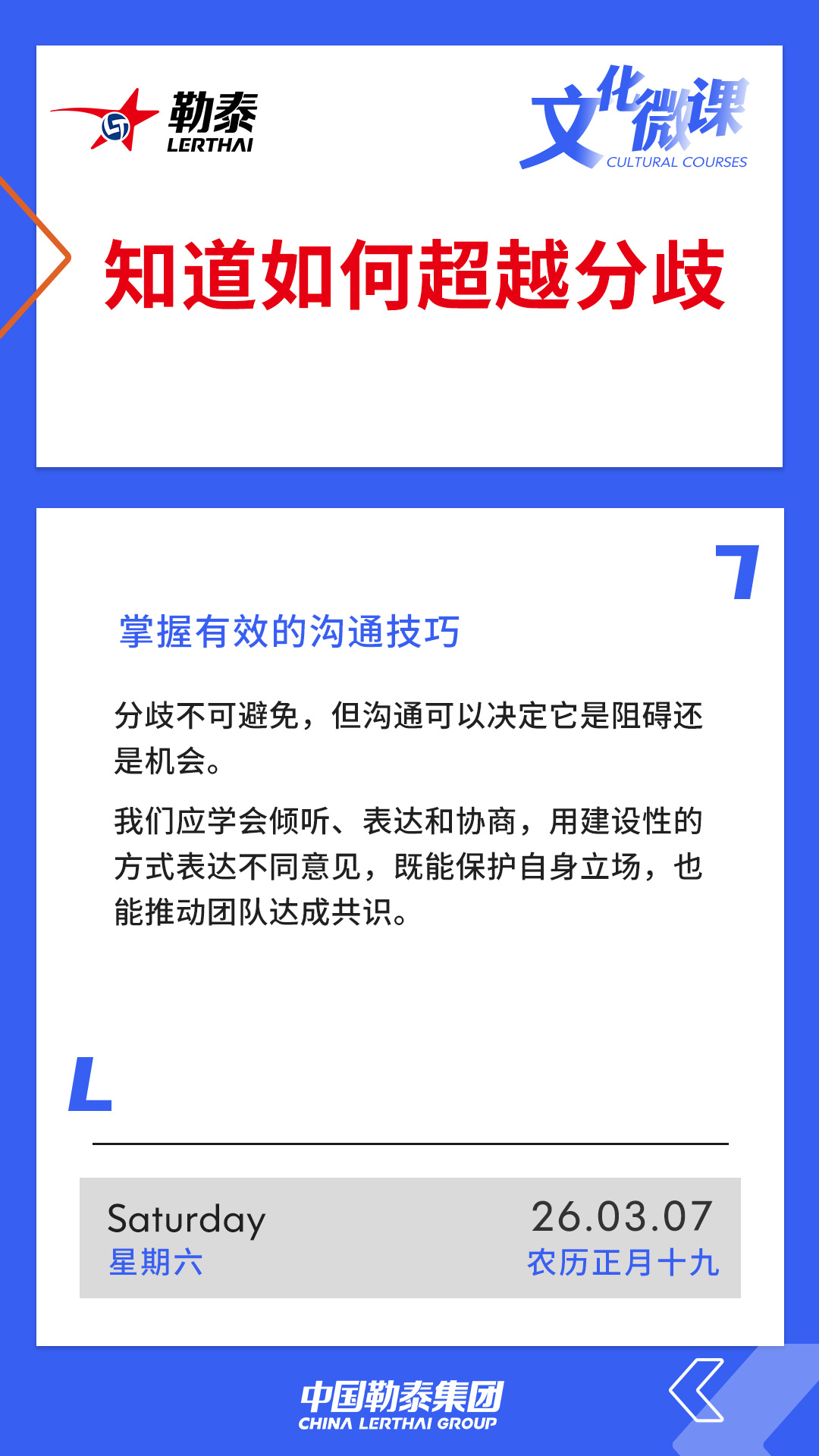 勒泰
LERTHAI

文化微课
CULTURAL COURSES

知道如何超越分歧

掌握有效的沟通技巧

分歧不可避免，但沟通可以决定它是阻碍还是机会。

我们应学会倾听、表达和协商，用建设性的方式表达不同意见，既能保护自身立场，也能推动团队达成共识。

Saturday
星期六

26.03.07
农历正月十九

中国勒泰集团
CHINA LERTHAI GROUP